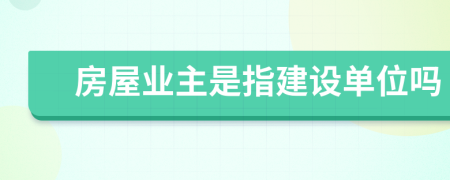 房屋业主是指建设单位吗